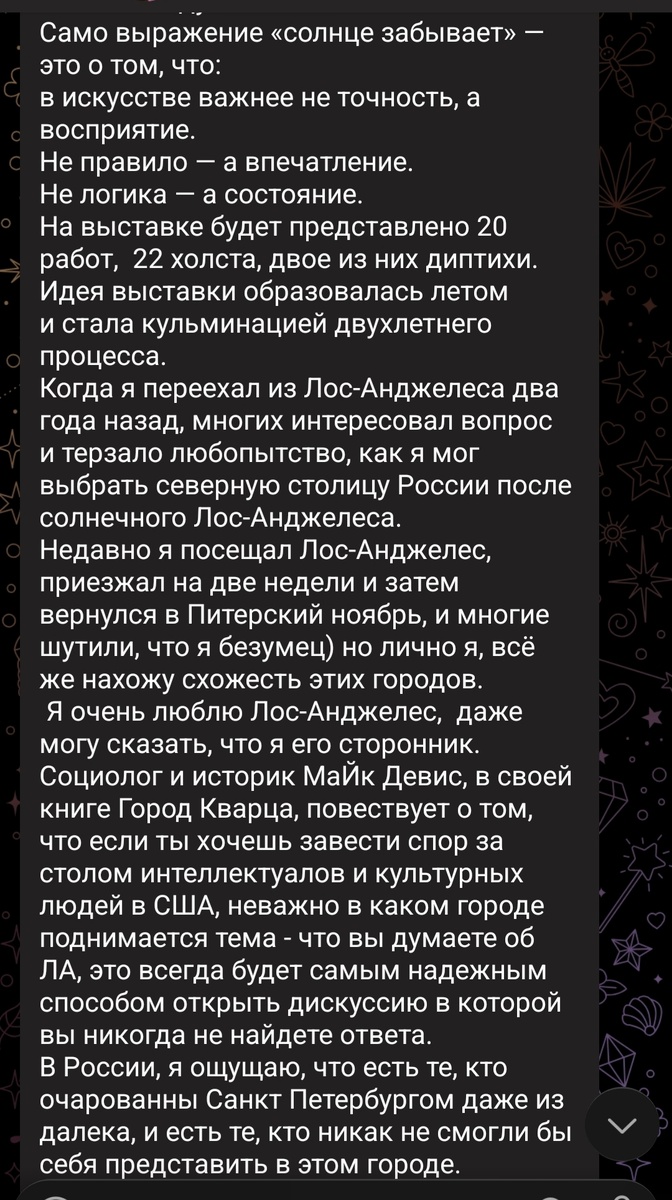 Само выражение «солнце забывает» — это о том, что:
в искусстве важнее не точность, а восприятие.
Не правило — а впечатление.
Не логика — а состояние.
На выставке будет представлено 20 работ,  22 холста, двое из них диптихи.
Идея выставки образовалась летом и стала кульминацией двухлетнего процесса.
Когда я переехал из Лос-Анджелеса два года назад, многих интересовал вопрос и терзало любопытство, как я мог выбрать северную столицу России после солнечного Лос-Анджелеса.
Недавно я посещал Лос-Анджелес, приезжал на две недели и затем вернулся в Питерский ноябрь, и многие шутили, что я безумец) но лично я, всё же нахожу схожесть этих городов.
 Я очень люблю Лос-Анджелес,  даже могу сказать, что я его сторонник.
Социолог и историк МаЙк Девис, в своей книге Город Кварца, повествует о том, что если ты хочешь завести спор за столом интеллектуалов и культурных людей в США, неважно в каком городе поднимается тема - что вы думаете об ЛА, это всегда будет самым надежным способом открыть дискуссию в которой вы никогда не найдете ответа.
В России, я ощущаю, что есть те, кто очарованны Санкт Петербургом даже из далека, и есть те, кто никак не смогли бы себя представить в этом городе.